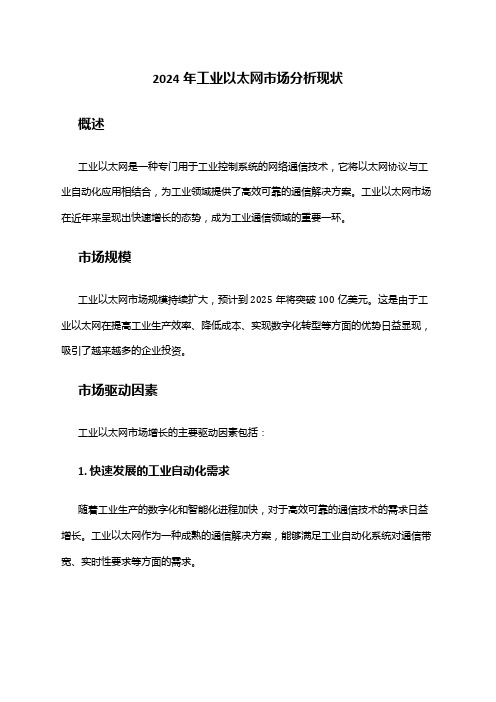 2024 年工业以太网市场分析现状

概述

工业以太网是一种专门用于工业控制系统的网络通信技术，它将以太网协议与工业自动化应用相结合，为工业领域提供了高效可靠的通信解决方案。工业以太网市场在近年来呈现出快速增长的态势，成为工业通信领域的重要一环。

市场规模

工业以太网市场规模持续扩大，预计到 2025 年将突破 100 亿美元。这是由于工业以太网在提高工业生产效率、降低成本、实现数字化转型等方面的优势日益显现，吸引了越来越多的企业投资。

市场驱动因素

工业以太网市场增长的主要驱动因素包括：

1. 快速发展的工业自动化需求

随着工业生产的数字化和智能化进程加快，对于高效可靠的通信技术的需求日益增长。工业以太网作为一种成熟的通信解决方案，能够满足工业自动化系统对通信带宽、实时性要求等方面的需求。